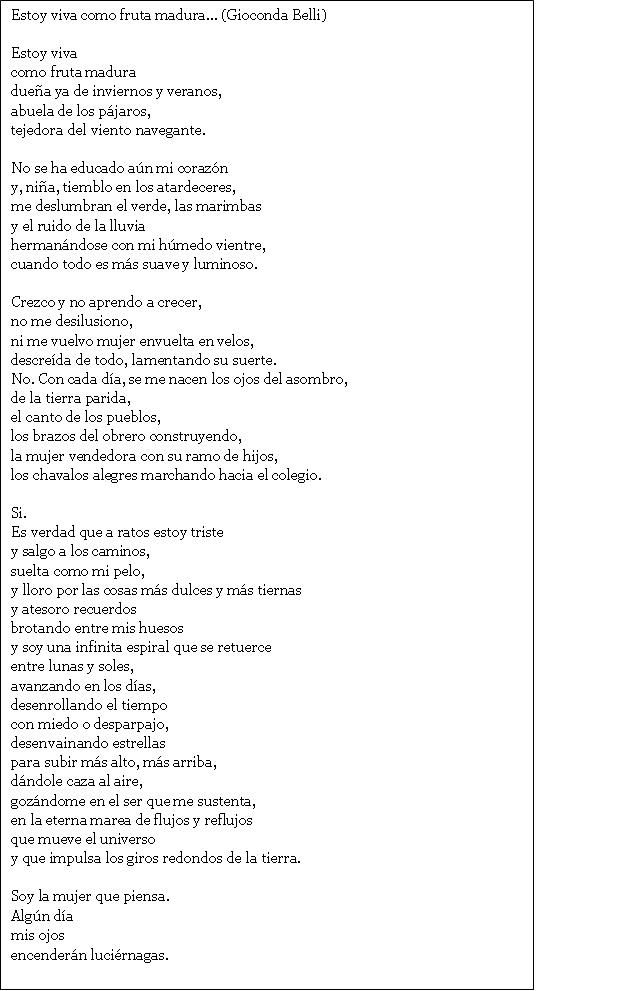 Estoy viva como fruta madura... (Gioconda Belli)

Estoy viva
como fruta madura
dueña ya de inviernos y veranos,
abuela de los pájaros,
tejedora del viento navegante.

No se ha educado aún mi corazón
y, niña, tiemblo en los atardeceres,
me deslumbran el verde, las marimbas
y el ruido de la lluvia
hermanándose con mi húmedo vientre,
cuando todo es más suave y luminoso.

Crezco y no aprendo a crecer,
no me desilusiono,
ni me vuelvo mujer envuelta en velos,
descreída de todo, lamentando su suerte.
No. Con cada día, se me nacen los ojos del asombro,
de la tierra parida,
el canto de los pueblos,
los brazos del obrero construyendo,
la mujer vendedora con su ramo de hijos,
los chavalos alegres marchando hacia el colegio.

Si.
Es verdad que a ratos estoy triste
y salgo a los caminos,
suelta como mi pelo,
y lloro por las cosas más dulces y más tiernas
y atesoro recuerdos
brotando entre mis huesos
y soy una infinita espiral que se retuerce
entre lunas y soles,
avanzando en los días,
desenrollando el tiempo
con miedo o desparpajo,
desenvainando estrellas
para subir más alto, más arriba,
dándole caza al aire,
gozándome en el ser que me sustenta,
en la eterna marea de flujos y reflujos
que mueve el universo
y que impulsa los giros redondos de la tierra.

Soy la mujer que piensa.
Algún día
mis ojos
encenderán luciérnagas.